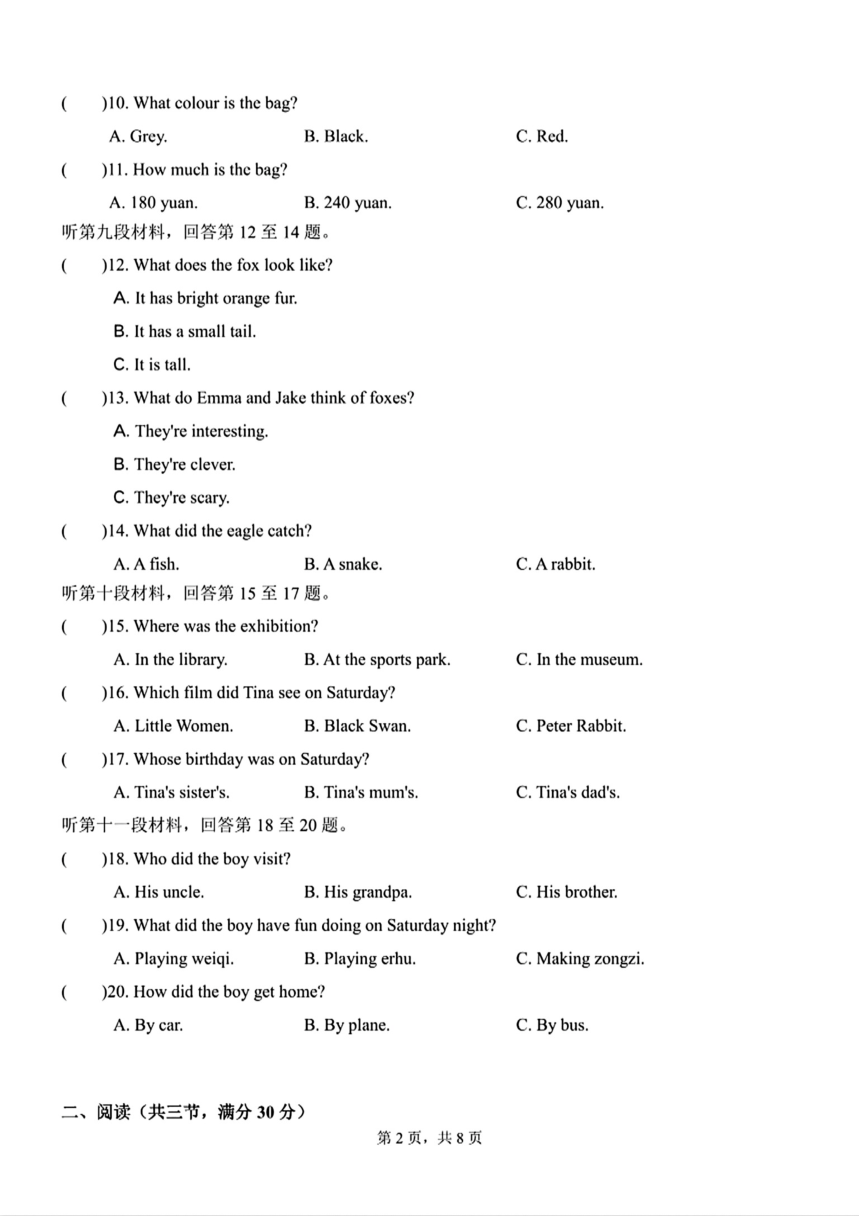 (　　)10. What colour is the bag?

A. Grey.　　B. Black.　　C. Red.

(　　)11. How much is the bag?

A. 180 yuan.　　B. 240 yuan.　　C. 280 yuan.

听第九段材料，回答第 12 至 14 题。

(　　)12. What does the fox look like?

A. It has bright orange fur.

B. It has a small tail.

C. It is tall.

(　　)13. What do Emma and Jake think of foxes?

A. They're interesting.

B. They're clever.

C. They're scary.

(　　)14. What did the eagle catch?

A. A fish.　　B. A snake.　　C. A rabbit.

听第十段材料，回答第 15 至 17 题。

(　　)15. Where was the exhibition?

A. In the library.　　B. At the sports park.　　C. In the museum.

(　　)16. Which film did Tina see on Saturday?

A. Little Women.　　B. Black Swan.　　C. Peter Rabbit.

(　　)17. Whose birthday was on Saturday?

A. Tina's sister's.　　B. Tina's mum's.　　C. Tina's dad's.

听第十一段材料，回答第 18 至 20 题。

(　　)18. Who did the boy visit?

A. His uncle.　　B. His grandpa.　　C. His brother.

(　　)19. What did the boy have fun doing on Saturday night?

A. Playing weiqi.　　B. Playing erhu.　　C. Making zongzi.

(　　)20. How did the boy get home?

A. By car.　　B. By plane.　　C. By bus.

二、阅读（共三节，满分 30 分）

第 2 页，共 8 页